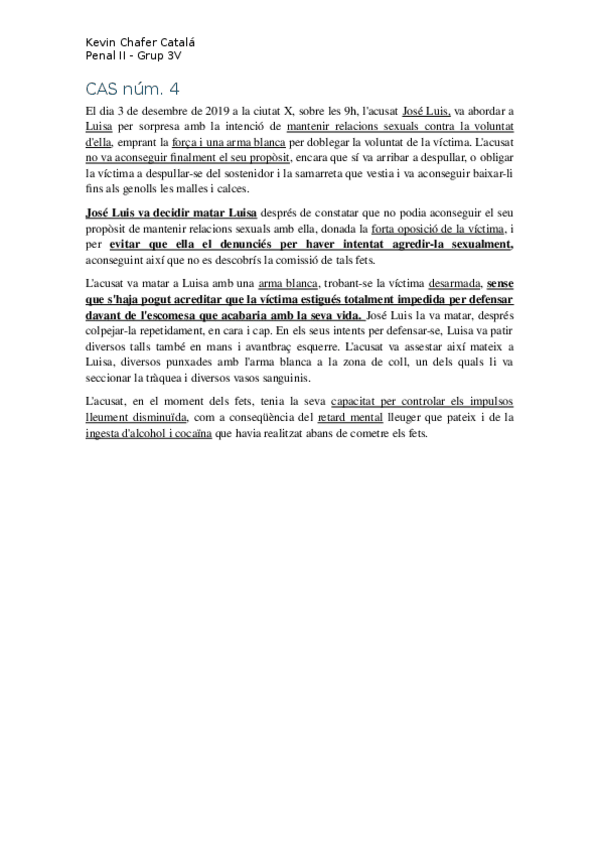 Kevin Chafer Catalá
Penal II - Grup 3V

CAS núm. 4

El dia 3 de desembre de 2019 a la ciutat X, sobre les 9h, l'acusat José Luis, va abordar a Luisa per sorpresa amb la intenció de mantenir relacions sexuals contra la voluntat d'ella, emprant la força i una arma blanca per doblegar la voluntat de la víctima. L'acusat no va aconseguir finalment el seu propòsit, encara que sí va arribar a despullar, o obligar la víctima a despullar-se del sostenidor i la samarreta que vestia i va aconseguir baixar-li fins als genolls les malles i calces.

José Luis va decidir matar Luisa després de constatar que no podia aconseguir el seu propòsit de mantenir relacions sexuals amb ella, donada la forta oposició de la víctima, i per evitar que ella el denunciés per haver intentat agredir-la sexualment, aconseguint així que no es descobrís la comissió de tals fets.

L'acusat va matar a Luisa amb una arma blanca, trobant-se la víctima desarmada, sense que s'haja pogut acreditar que la víctima estigués totalment impedida per defensar davant de l'escomesa que acabaria amb la seva vida. José Luis la va matar, després colpejar-la repetidament, en cara i cap. En els seus intents per defensar-se, Luisa va patir diversos talls també en mans i avantbraç esquerre. L'acusat va assestar així mateix a Luisa, diversos punxades amb l'arma blanca a la zona de coll, un dels quals li va seccionar la tràquea i diversos vasos sanguinis.

L'acusat, en el moment dels fets, tenia la seva capacitat per controlar els impulsos lleument disminuïda, com a conseqüència del retard mental lleuger que pateix i de la ingesta d'alcohol i cocaïna que havia realitzat abans de cometre els fets.